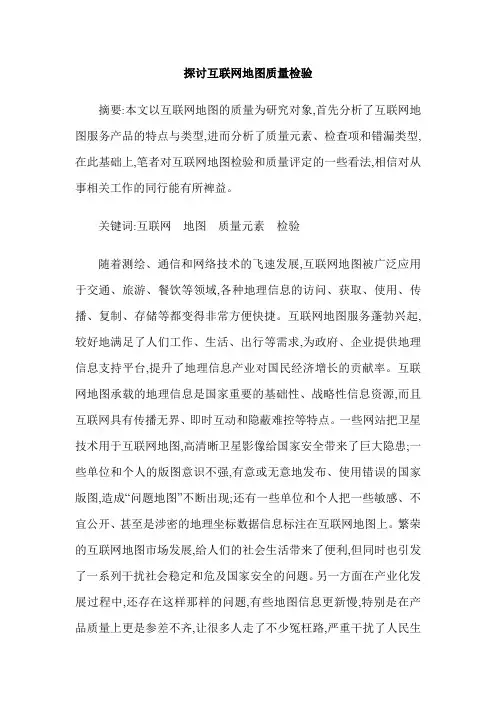 探讨互联网地图质量检验

摘要:本文以互联网地图的质量为研究对象,首先分析了互联网地图服务产品的特点与类型,进而分析了质量元素、检查项和错漏类型,在此基础上,笔者对互联网地图检验和质量评定的一些看法,相信对从事相关工作的同行能有所裨益。

关键词:互联网 地图 质量元素 检验

随着测绘、通信和网络技术的飞速发展,互联网地图被广泛应用于交通、旅游、餐饮等领域,各种地理信息的访问、获取、使用、传播、复制、存储等都变得非常方便快捷。互联网地图服务蓬勃兴起,较好地满足了人们工作、生活、出行等需求,为政府、企业提供地理信息支持平台,提升了地理信息产业对国民经济增长的贡献率。互联网地图承载的地理信息是国家重要的基础性、战略性信息资源,而且互联网具有传播无界、即时互动和隐蔽难控等特点。一些网站把卫星技术用于互联网地图,高清晰卫星影像给国家安全带来了巨大隐患;一些单位和个人的版图意识不强,有意或无意地发布、使用错误的国家版图,造成“问题地图”不断出现;还有一些单位和个人把一些敏感、不宜公开、甚至是涉密的地理坐标数据信息标注在互联网地图上。繁荣的互联网地图市场发展,给人们的社会生活带来了便利,但同时也引发了一系列干扰社会稳定和危及国家安全的问题。另一方面在产业化发展过程中,还存在这样那样的问题,有些地图信息更新慢,特别是在产品质量上更是参差不齐,让很多人走了不少冤枉路,严重干扰了人民生